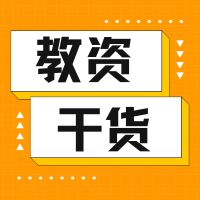 教资

干货